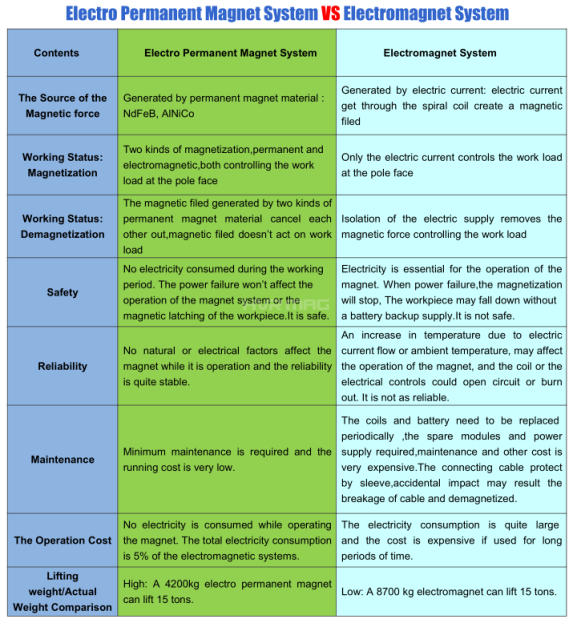 Electro Permanent Magnet System VS Electromagnet System

| Contents | Electro Permanent Magnet System | Electromagnet System |
|---|---|---|
| The Source of the Magnetic force | Generated by permanent magnet material : NdFeB, AlNiCo | Generated by electric current: electric current get through the spiral coil create a magnetic filed |
| Working Status: Magnetization | Two kinds of magnetization,permanent and electromagnetic,both controlling the work load at the pole face | Only the electric current controls the work load at the pole face |
| Working Status: Demagnetization | The magnetic filed generated by two kinds of permanent magnet material cancel each other out,magnetic filed doesn't act on work load | Isolation of the electric supply removes the magnetic force controlling the work load |
| Safety | No electricity consumed during the working period. The power failure won't affect the operation of the magnet system or the magnetic latching of the workpiece.It is safe. | Electricity is essential for the operation of the magnet. When power failure,the magnetization will stop, The workpiece may fall down without a battery backup supply.It is not safe. |
| Reliability | No natural or electrical factors affect the magnet while it is operation and the reliability is quite stable. | An increase in temperature due to electric current flow or ambient temperature, may affect the operation of the magnet, and the coil or the electrical controls could open circuit or burn out. It is not as reliable. |
| Maintenance | Minimum maintenance is required and the running cost is very low. | The coils and battery need to be replaced periodically ,the spare modules and power supply required,maintenance and other cost is very expensive.The connecting cable protect by sleeve,accidental impact may result the breakage of cable and demagnetized. |
| The Operation Cost | No electricity is consumed while operating the magnet. The total electricity consumption is 5% of the electromagnetic systems. | The electricity consumption is quite large and the cost is expensive if used for long periods of time. |
| Lifting weight/Actual Weight Comparison | High: A 4200kg electro permanent magnet can lift 15 tons. | Low: A 8700 kg electromagnet can lift 15 tons. |